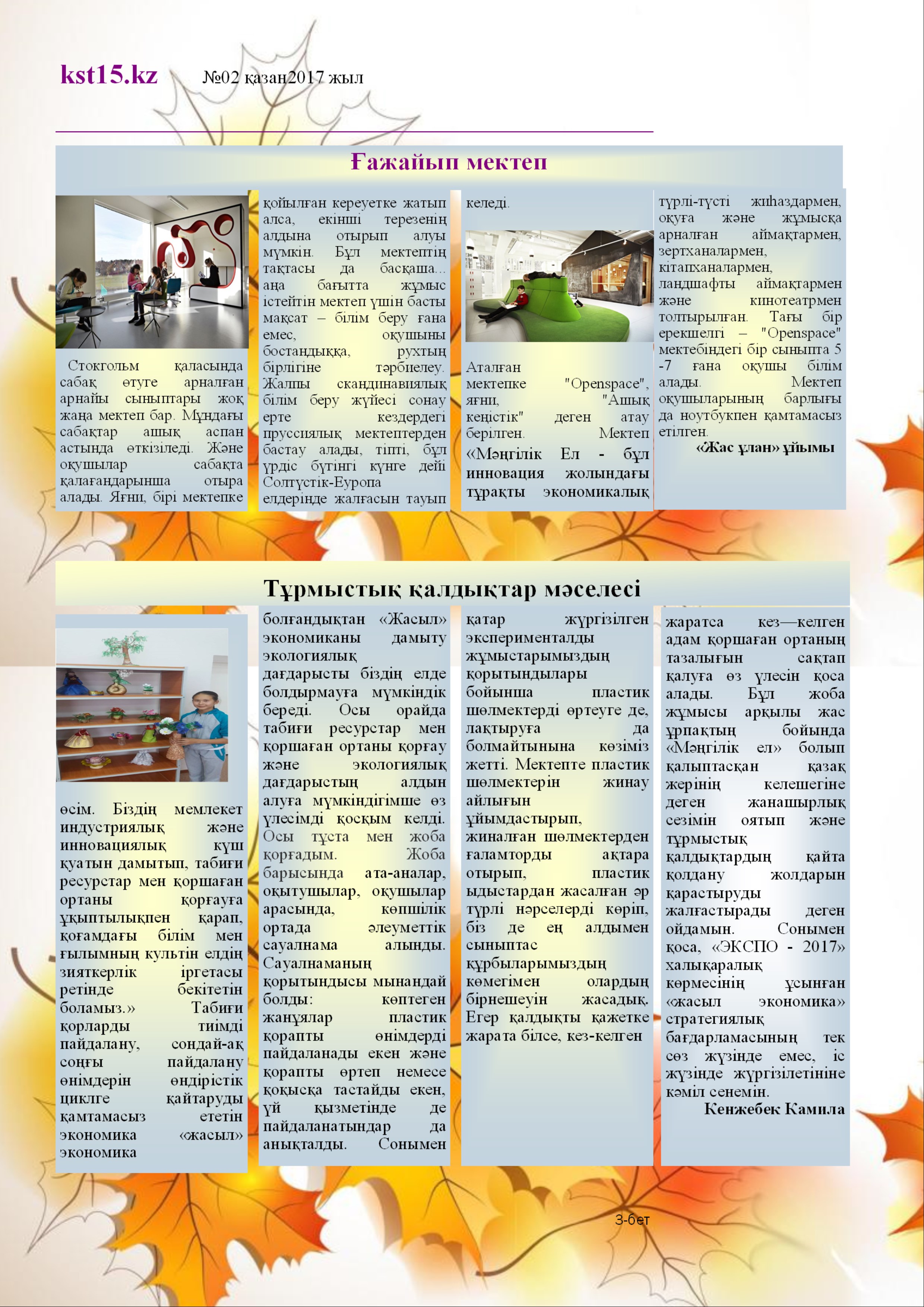 kst15.kz №02 қазан2017 жыл

Ғажайып мектеп

Стокгольм қаласында сабақ өтуге арналған арнайы сыныптары жоқ жаңа мектеп бар. Мұндағы сабақтар ашық аспан астында өткізіледі. Және оқушылар сабақта қалағандарынша отыра алады. Яғни, бірі мектепке қойылған кереуетке жатып алса, екінші терезенің алдына отырып алуы мүмкін. Бұл мектептің тақтасы да басқаша... аңа бағытта жұмыс істейтін мектеп үшін басты мақсат – білім беру ғана емес, оқушыны бостандыққа, рухтың бірлігіне тәрбиелеу. Жалпы скандинавиялық білім беру жүйесі сонау ерте кездердегі пруссиялық мектептерден бастау алады, тіпті, бұл үрдіс бүгінгі күнге дейі Солтүстік-Еуропа елдерінде жалғасын тауып келеді.

Аталған мектепке "Openspace", яғни, "Ашық кеңістік" деген атау берілген. Мектеп «Мәңгілік Ел - бұл инновация жолындағы тұрақты экономикалық түрлі-түсті жиһаздармен, оқуға және жұмысқа арналған аймақтармен, зертханалармен, кітапханалармен, ландшафты аймақтармен және кинотеатрмен толтырылған. Тағы бір ерекшелгі – "Openspace" мектебіндегі бір сыныпта 5 -7 ғана оқушы білім алады. Мектеп оқушыларының барлығы да ноутбукпен қамтамасыз етілген.

«Жас ұлан» ұйымы

Тұрмыстық қалдықтар мәселесі

өсім. Біздің мемлекет индустриялық және инновациялық күш қуатын дамытып, табиғи ресурстар мен қоршаған ортаны қорғауға ұқыптылықпен қарап, қоғамдағы білім мен ғылымның культін елдің зияткерлік іргетасы ретінде бекітетін боламыз.» Табиғи қорларды тиімді пайдалану, сондай-ақ соңғы пайдалану өнімдерін өндірістік циклге қайтаруды қамтамасыз ететін экономика «жасыл» экономика болғандықтан «Жасыл» экономиканы дамыту экологиялық дағдарысты біздің елде болдырмауға мүмкіндік береді. Осы орайда табиғи ресурстар мен қоршаған ортаны қорғау және экологиялық дағдарыстың алдын алуға мүмкіндігімше өз үлесімді қосқым келді. Осы тұста мен жоба қорғадым. Жоба барысында ата-аналар, оқытушылар, оқушылар арасында, көпшілік ортада әлеуметтік сауалнама алынды. Сауалнаманың қорытындысы мынандай болды: көптеген жанұялар пластик қорапты өнімдерді пайдаланады екен және қорапты өртеп немесе қоқысқа тастайды екен, үй қызметінде де пайдаланатындар да анықталды. Сонымен қатар жүргізілген эксперименталды жұмыстарымыздың қорытындылары бойынша пластик шөлмектерді өртеуге де, лақтыруға да болмайтынына көзіміз жетті. Мектепте пластик шөлмектерін жинау айлығын ұйымдастырып, жиналған шөлмектерден ғаламторды ақтара отырып, пластик ыдыстардан жасалған әр түрлі нәрселерді көріп, біз де ең алдымен сыныптас құрбыларымыздың көмегімен олардың бірнешеуін жасадық. Егер қалдықты қажетке жарата білсе, кез-келген жаратса кез—келген адам қоршаған ортаның тазалығын сақтап қалуға өз үлесін қоса алады. Бұл жоба жұмысы арқылы жас ұрпақтың бойында «Мәңгілік ел» болып қалыптасқан қазақ жерінің келешегіне деген жанашырлық сезімін оятып және тұрмыстық қалдықтардың қайта қолдану жолдарын қарастыруды жалғастырады деген ойдамын. Сонымен қоса, «ЭКСПО - 2017» халықаралық көрмесінің ұсынған «жасыл экономика» стратегиялық бағдарламасының тек сөз жүзінде емес, іс жүзінде жүргізілетініне кәміл сенемін.

Кенжебек Камила

3-бет